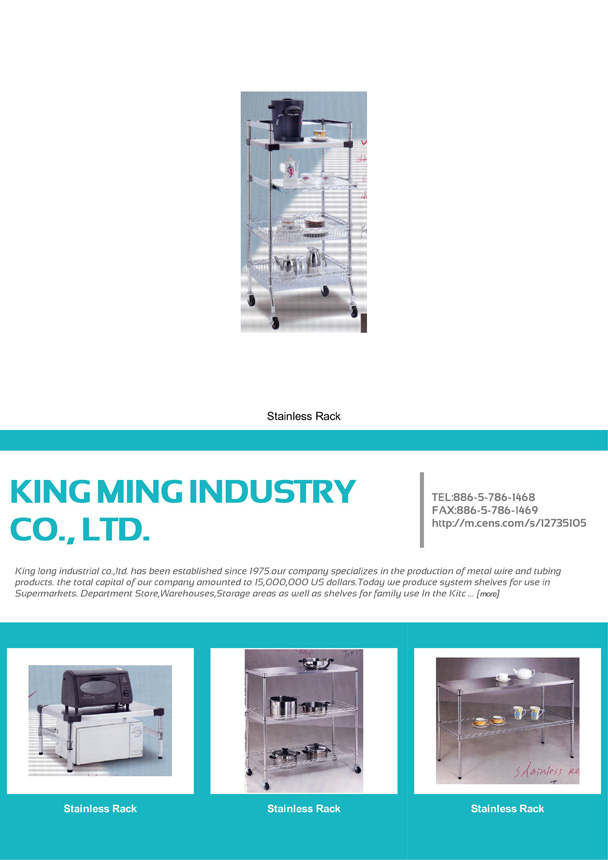 Stainless Rack

KING MING INDUSTRY CO., LTD.

TEL:886-5-786-1468
FAX:886-5-786-1469
http://m.cens.com/s/12735105

King long industrial co.,ltd. has been established since 1975.our company specializes in the production of metal wire and tubing products. the total capital of our company amounted to 15,000,000 US dollars.Today we produce system shelves for use in Supermarkets. Department Store,Warehouses,Storage areas as well as shelves for family use In the Kitc ... [more]

Stainless Rack

Stainless Rack

Stainless Rack